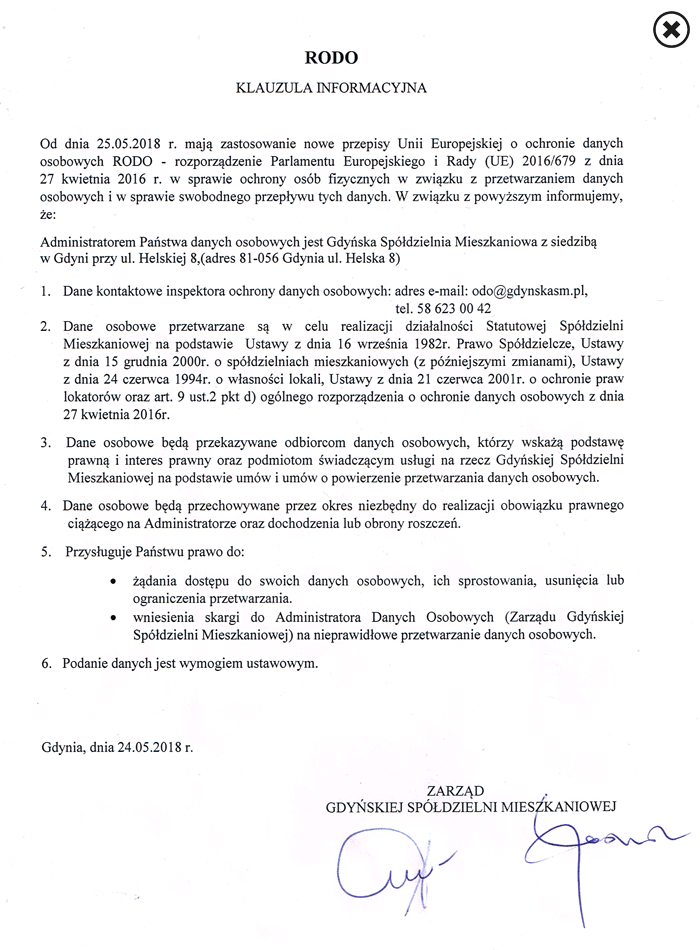 RODO

KLAUZULA INFORMACYJNA

Od dnia 25.05.2018 r. mają zastosowanie nowe przepisy Unii Europejskiej o ochronie danych osobowych RODO - rozporządzenie Parlamentu Europejskiego i Rady (UE) 2016/679 z dnia 27 kwietnia 2016 r. w sprawie ochrony osób fizycznych w związku z przetwarzaniem danych osobowych i w sprawie swobodnego przepływu tych danych. W związku z powyższym informujemy, że:

Administratorem Państwa danych osobowych jest Gdyńska Spółdzielnia Mieszkaniowa z siedzibą w Gdyni przy ul. Helskiej 8,(adres 81-056 Gdynia ul. Helska 8)

1. Dane kontaktowe inspektora ochrony danych osobowych: adres e-mail: odo@gdynskasm.pl, tel. 58 623 00 42

2. Dane osobowe przetwarzane są w celu realizacji działalności Statutowej Spółdzielni Mieszkaniowej na podstawie Ustawy z dnia 16 września 1982r. Prawo Spółdzielcze, Ustawy z dnia 15 grudnia 2000r. o spółdzielniach mieszkaniowych (z późniejszymi zmianami), Ustawy z dnia 24 czerwca 1994r. o własności lokali, Ustawy z dnia 21 czerwca 2001r. o ochronie praw lokatorów oraz art. 9 ust.2 pkt d) ogólnego rozporządzenia o ochronie danych osobowych z dnia 27 kwietnia 2016r.

3. Dane osobowe będą przekazywane odbiorcom danych osobowych, którzy wskażą podstawę prawną i interes prawny oraz podmiotom świadczącym usługi na rzecz Gdyńskiej Spółdzielni Mieszkaniowej na podstawie umów i umów o powierzenie przetwarzania danych osobowych.

4. Dane osobowe będą przechowywane przez okres niezbędny do realizacji obowiązku prawnego ciążącego na Administratorze oraz dochodzenia lub obrony roszczeń.

5. Przysługuje Państwu prawo do:

• żądania dostępu do swoich danych osobowych, ich sprostowania, usunięcia lub ograniczenia przetwarzania.
• wniesienia skargi do Administratora Danych Osobowych (Zarządu Gdyńskiej Spółdzielni Mieszkaniowej) na nieprawidłowe przetwarzanie danych osobowych.

6. Podanie danych jest wymogiem ustawowym.

Gdynia, dnia 24.05.2018 r.

ZARZĄD
GDYŃSKIEJ SPÓŁDZIELNI MIESZKANIOWEJ